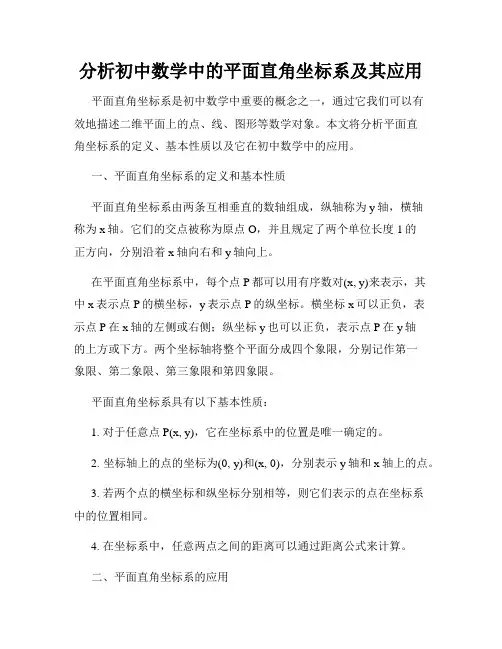 分析初中数学中的平面直角坐标系及其应用

平面直角坐标系是初中数学中重要的概念之一，通过它我们可以有效地描述二维平面上的点、线、图形等数学对象。本文将分析平面直角坐标系的定义、基本性质以及它在初中数学中的应用。

一、平面直角坐标系的定义和基本性质

平面直角坐标系由两条互相垂直的数轴组成，纵轴称为 y 轴，横轴称为 x 轴。它们的交点被称为原点 O，并且规定了两个单位长度 1 的正方向，分别沿着 x 轴向右和 y 轴向上。

在平面直角坐标系中，每个点 P 都可以用有序数对(x, y)来表示，其中 x 表示点 P 的横坐标，y 表示点 P 的纵坐标。横坐标 x 可以正负，表示点 P 在 x 轴的左侧或右侧；纵坐标 y 也可以正负，表示点 P 在 y 轴的上方或下方。两个坐标轴将整个平面分成四个象限，分别记作第一象限、第二象限、第三象限和第四象限。

平面直角坐标系具有以下基本性质：

1. 对于任意点 P(x, y)，它在坐标系中的位置是唯一确定的。

2. 坐标轴上的点的坐标为(0, y)和(x, 0)，分别表示 y 轴和 x 轴上的点。

3. 若两个点的横坐标和纵坐标分别相等，则它们表示的点在坐标系中的位置相同。

4. 在坐标系中，任意两点之间的距离可以通过距离公式来计算。

二、平面直角坐标系的应用